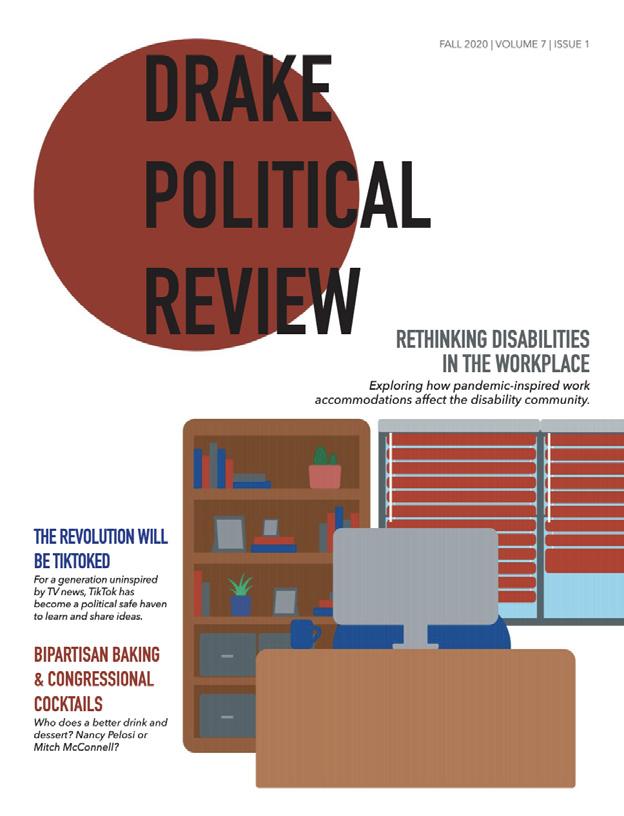 FALL 2020 | VOLUME 7 | ISSUE 1

DRAKE
POLITICAL
REVIEW

RETHINKING DISABILITIES
IN THE WORKPLACE

Exploring how pandemic-inspired work accommodations affect the disability community.

THE REVOLUTION WILL
BE TIKTOKED

For a generation uninspired by TV news, TikTok has become a political safe haven to learn and share ideas.

BIPARTISAN BAKING
& CONGRESSIONAL
COCKTAILS

Who does a better drink and dessert? Nancy Pelosi or Mitch McConnell?